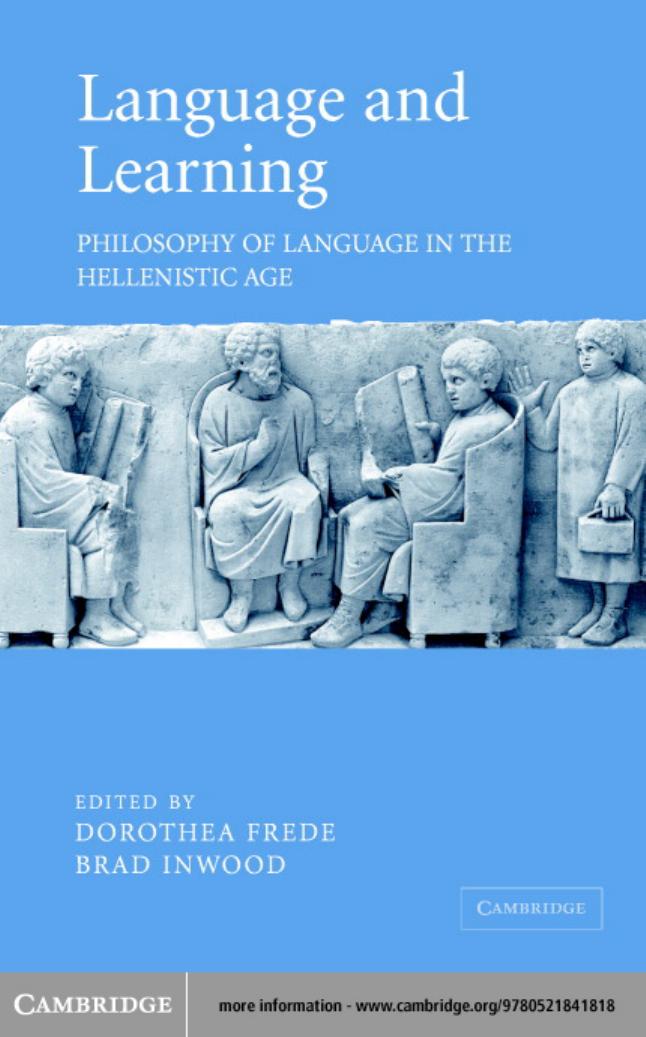 Language and Learning

PHILOSOPHY OF LANGUAGE IN THE HELLENISTIC AGE

EDITED BY
DOROTHEA FREDE
BRAD INWOOD

CAMBRIDGE

CAMBRIDGE

more information - www.cambridge.org/9780521841818